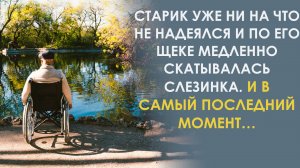 СТАРИК УЖЕ НИ НА ЧТО НЕ НАДЕЯЛСЯ И ПО ЕГО ЩЕКЕ МЕДЛЕННО СКАТЫВАЛАСЬ СЛЕЗИНКА. И В САМЫЙ ПОСЛЕДНИЙ МОМЕНТ...